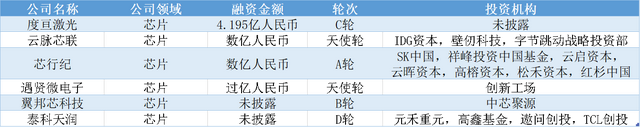 | 公司名称 | 公司领域 | 融资金额 | 轮次 | 投资机构 |
|---|---|---|---|---|
| 度亘激光 | 芯片 | 4.195亿人民币 | C轮 | 未披露 |
| 云脉芯联 | 芯片 | 数亿人民币 | 天使轮 | IDG资本，壁仞科技，字节跳动战略投资部 |
| 芯行纪 | 芯片 | 数亿人民币 | A轮 | SK中国，祥峰投资中国基金，云启资本，云晖资本，高榕资本，松禾资本，红杉中国 |
| 遇贤微电子 | 芯片 | 过亿人民币 | 天使轮 | 创新工场 |
| 翼邦芯科技 | 芯片 | 未披露 | B轮 | 中芯聚源 |
| 泰科天润 | 芯片 | 未披露 | D轮 | 元禾重元，高鑫基金，遨问创投，TCL创投 |